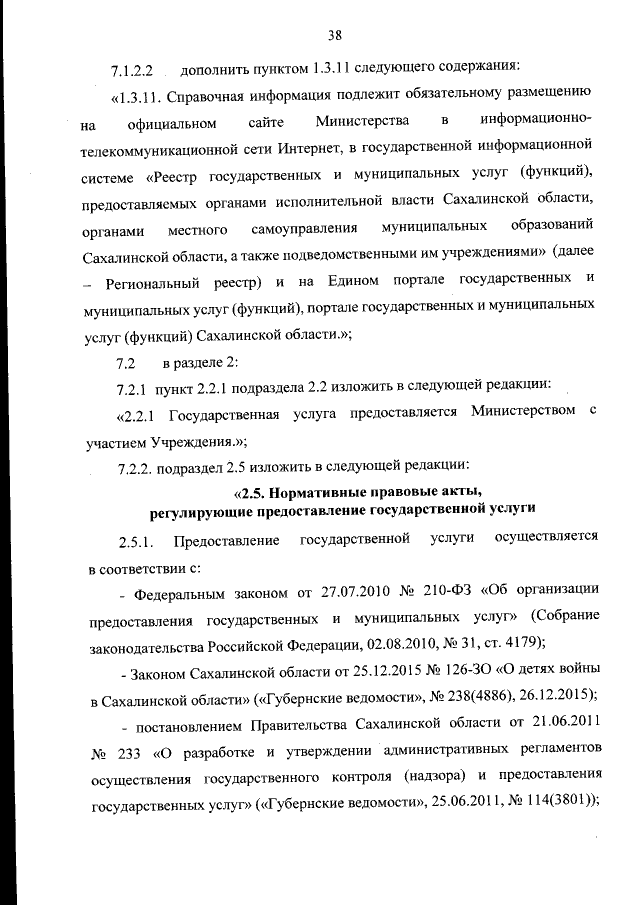 38

7.1.2.2 дополнить пунктом 1.3.11 следующего содержания:

«1.3.11. Справочная информация подлежит обязательному размещению на официальном сайте Министерства в информационно-телекоммуникационной сети Интернет, в государственной информационной системе «Реестр государственных и муниципальных услуг (функций), предоставляемых органами исполнительной власти Сахалинской области, органами местного самоуправления муниципальных образований Сахалинской области, а также подведомственными им учреждениями» (далее – Региональный реестр) и на Едином портале государственных и муниципальных услуг (функций), портале государственных и муниципальных услуг (функций) Сахалинской области.»;

7.2 в разделе 2:

7.2.1 пункт 2.2.1 подраздела 2.2 изложить в следующей редакции:

«2.2.1 Государственная услуга предоставляется Министерством с участием Учреждения.»;

7.2.2. подраздел 2.5 изложить в следующей редакции:

«2.5. Нормативные правовые акты, регулирующие предоставление государственной услуги

2.5.1. Предоставление государственной услуги осуществляется в соответствии с:

- Федеральным законом от 27.07.2010 № 210-ФЗ «Об организации предоставления государственных и муниципальных услуг» (Собрание законодательства Российской Федерации, 02.08.2010, № 31, ст. 4179);

- Законом Сахалинской области от 25.12.2015 № 126-ЗО «О детях войны в Сахалинской области» («Губернские ведомости», № 238(4886), 26.12.2015);

- постановлением Правительства Сахалинской области от 21.06.2011 № 233 «О разработке и утверждении административных регламентов осуществления государственного контроля (надзора) и предоставления государственных услуг» («Губернские ведомости», 25.06.2011, № 114(3801));